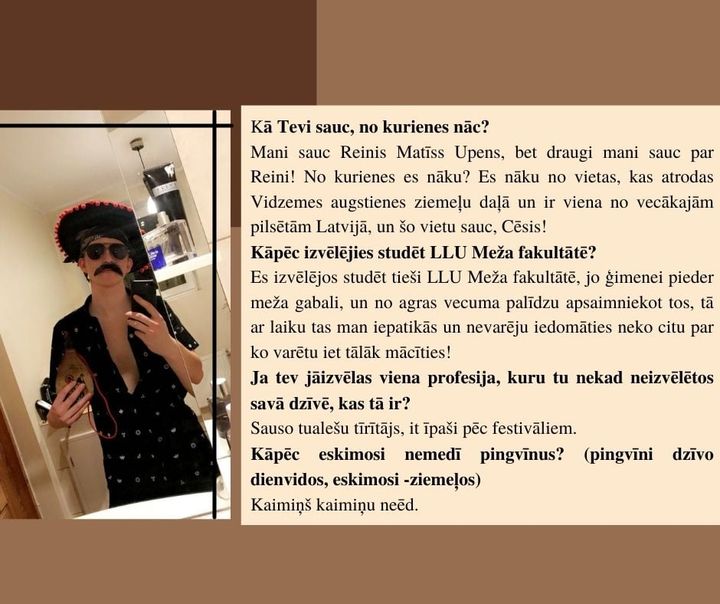 Kā Tevi sauc, no kurienes nāc?

Mani sauc Reinis Matīss Upens, bet draugi mani sauc par Reini! No kurienes es nāku? Es nāku no vietas, kas atrodas Vidzemes augstienes ziemeļu daļā un ir viena no vecākajām pilsētām Latvijā, un šo vietu sauc, Cēsis!

Kāpēc izvēlējies studēt LLU Meža fakultātē?

Es izvēlējos studēt tieši LLU Meža fakultātē, jo ģimenei pieder meža gabali, un no agras vecuma palīdzu apsaimniekot tos, tā ar laiku tas man iepatikās un nevarēju iedomāties neko citu par ko varētu iet tālāk mācīties!

Ja tev jāizvēlas viena profesija, kuru tu nekad neizvēlētos savā dzīvē, kas tā ir?

Sauso tualešu tīrītājs, it īpaši pēc festivāliem.

Kāpēc eskimosi nemedī pingvīnus? (pingvīni dzīvo dienvidos, eskimosi -ziemeļos)

Kaimiņš kaimiņu neēd.